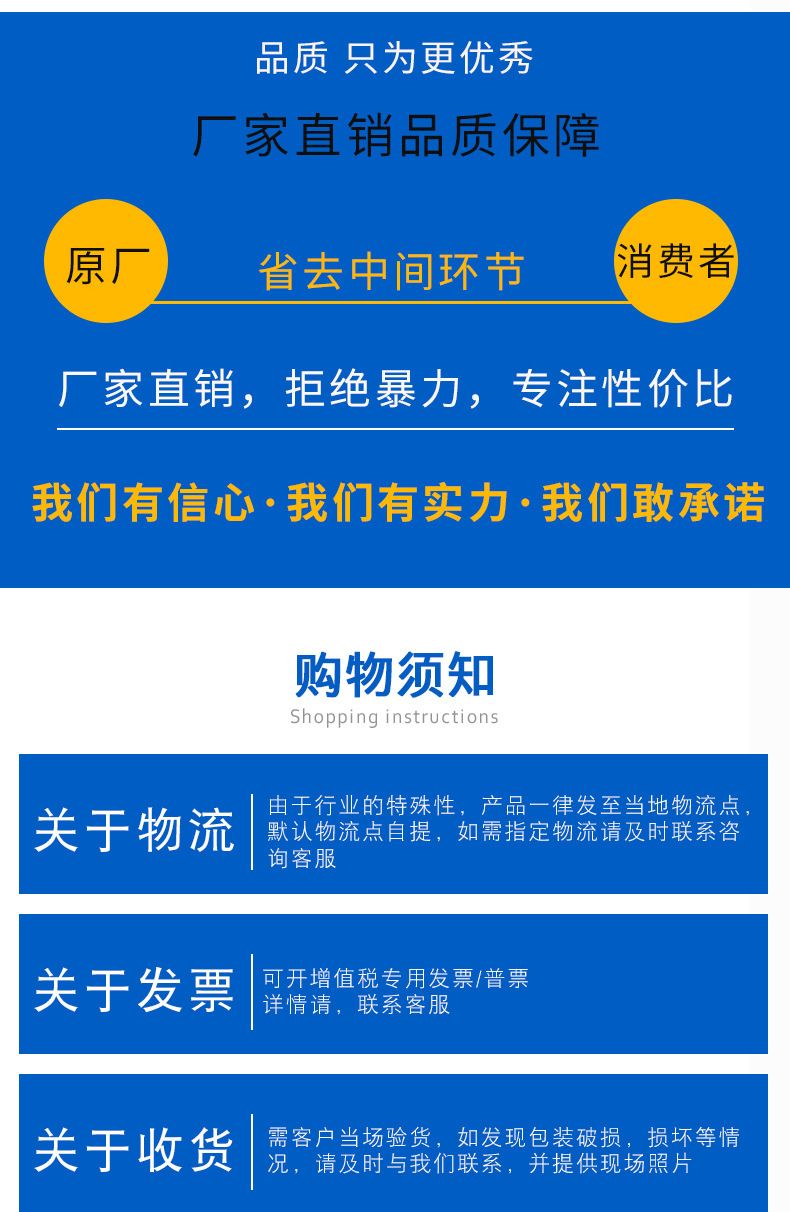 品质 只为更优秀

厂家直销品质保障

原厂

省去中间环节

消费者

厂家直销，拒绝暴力，专注性价比

我们有信心·我们有实力·我们敢承诺

购物须知

Shopping instructions

关于物流

由于行业的特殊性，产品一律发至当地物流点，默认物流点自提，如需指定物流请及时联系咨询客服

关于发票

可开增值税专用发票/普票
详情请，联系客服

关于收货

需客户当场验货，如发现包装破损，损坏等情况，请及时与我们联系，并提供现场照片